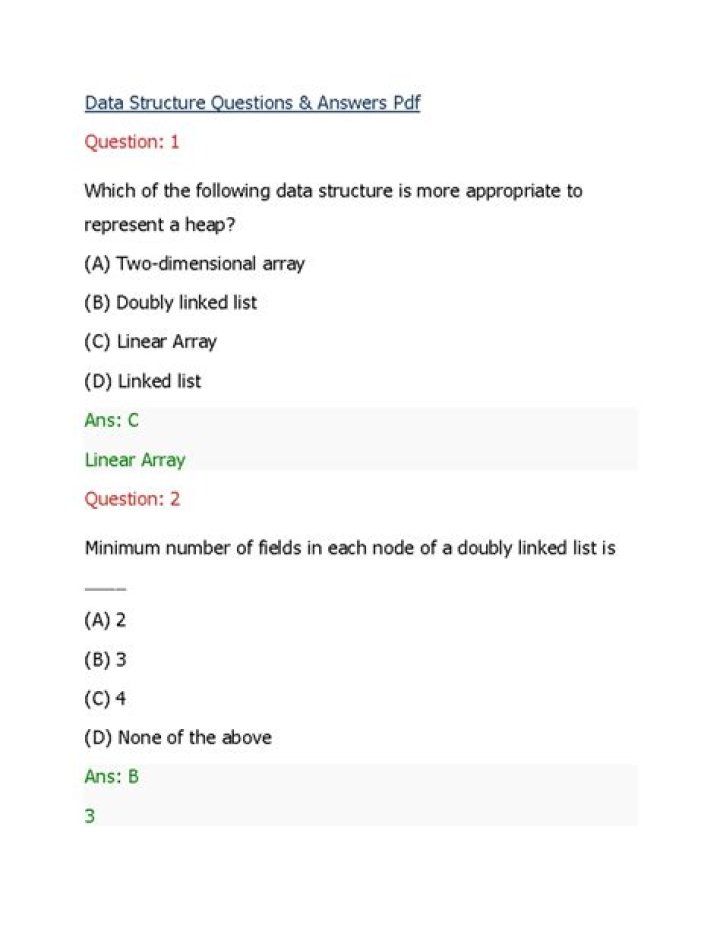 Data Structure Questions & Answers Pdf

Question: 1

Which of the following data structure is more appropriate to represent a heap?

(A) Two-dimensional array

(B) Doubly linked list

(C) Linear Array

(D) Linked list

Ans: C

Linear Array

Question: 2

Minimum number of fields in each node of a doubly linked list is ____

(A) 2

(B) 3

(C) 4

(D) None of the above

Ans: B

3